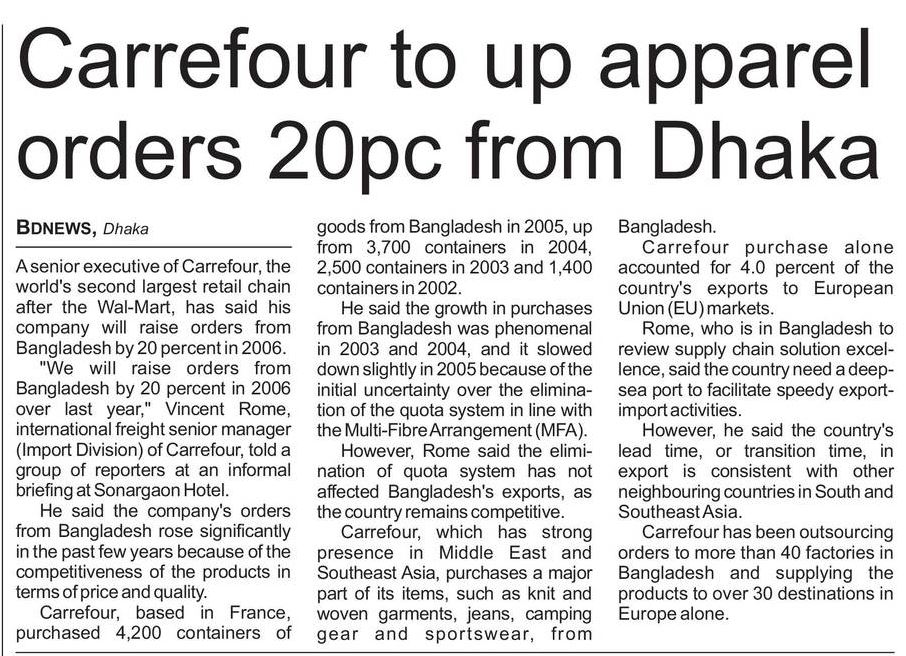 Carrefour to up apparel orders 20pc from Dhaka

BDNEWS, Dhaka

A senior executive of Carrefour, the world's second largest retail chain after the Wal-Mart, has said his company will raise orders from Bangladesh by 20 percent in 2006.

"We will raise orders from Bangladesh by 20 percent in 2006 over last year," Vincent Rome, international freight senior manager (Import Division) of Carrefour, told a group of reporters at an informal briefing at Sonargaon Hotel.

He said the company's orders from Bangladesh rose significantly in the past few years because of the competitiveness of the products in terms of price and quality.

Carrefour, based in France, purchased 4,200 containers of goods from Bangladesh in 2005, up from 3,700 containers in 2004, 2,500 containers in 2003 and 1,400 containers in 2002.

He said the growth in purchases from Bangladesh was phenomenal in 2003 and 2004, and it slowed down slightly in 2005 because of the initial uncertainty over the elimination of the quota system in line with the Multi-Fibre Arrangement (MFA).

However, Rome said the elimination of quota system has not affected Bangladesh's exports, as the country remains competitive.

Carrefour, which has strong presence in Middle East and Southeast Asia, purchases a major part of its items, such as knit and woven garments, jeans, camping gear and sportswear, from Bangladesh.

Carrefour purchase alone accounted for 4.0 percent of the country's exports to European Union (EU) markets.

Rome, who is in Bangladesh to review supply chain solution excellence, said the country need a deep-sea port to facilitate speedy export-import activities.

However, he said the country's lead time, or transition time, in export is consistent with other neighbouring countries in South and Southeast Asia.

Carrefour has been outsourcing orders to more than 40 factories in Bangladesh and supplying the products to over 30 destinations in Europe alone.